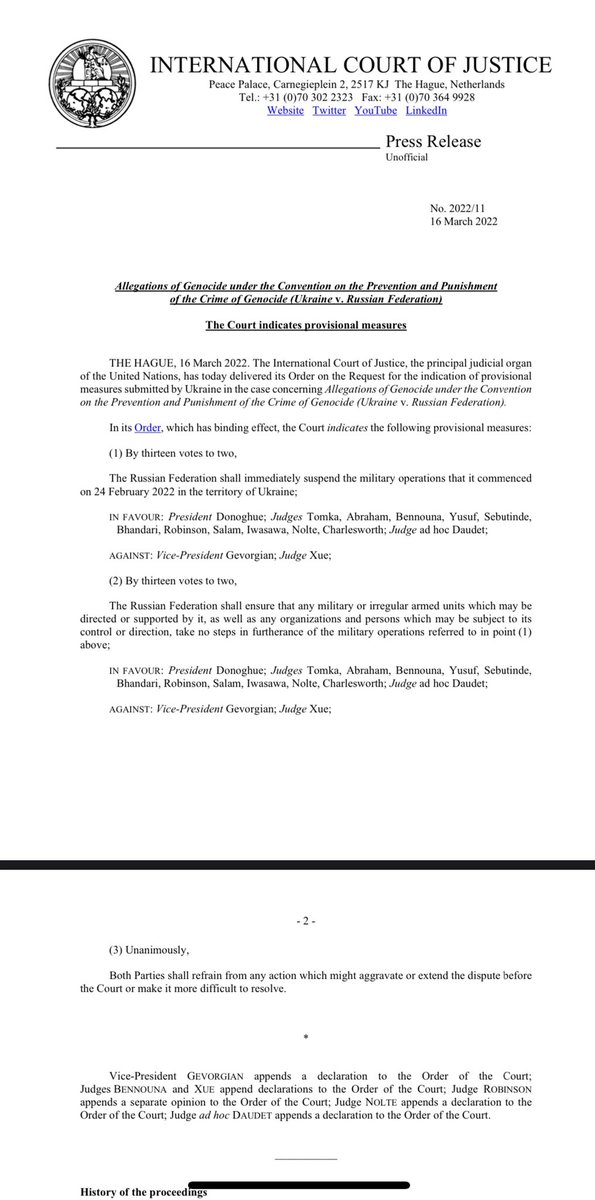 INTERNATIONAL COURT OF JUSTICE
Peace Palace, Carnegieplein 2, 2517 KJ The Hague, Netherlands
Tel.: +31 (0)70 302 2323 Fax: +31 (0)70 364 9928
Website Twitter YouTube LinkedIn

Press Release
Unofficial

No. 2022/11
16 March 2022

Allegations of Genocide under the Convention on the Prevention and Punishment of the Crime of Genocide (Ukraine v. Russian Federation)

The Court indicates provisional measures

THE HAGUE, 16 March 2022. The International Court of Justice, the principal judicial organ of the United Nations, has today delivered its Order on the Request for the indication of provisional measures submitted by Ukraine in the case concerning Allegations of Genocide under the Convention on the Prevention and Punishment of the Crime of Genocide (Ukraine v. Russian Federation).

In its Order, which has binding effect, the Court indicates the following provisional measures:

(1) By thirteen votes to two,

The Russian Federation shall immediately suspend the military operations that it commenced on 24 February 2022 in the territory of Ukraine;

IN FAVOUR: President Donoghue; Judges Tomka, Abraham, Bennouna, Yusuf, Sebutinde, Bhandari, Robinson, Salam, Iwasawa, Nolte, Charlesworth; Judge ad hoc Daudet;

AGAINST: Vice-President Gevorgian; Judge Xue;

(2) By thirteen votes to two,

The Russian Federation shall ensure that any military or irregular armed units which may be directed or supported by it, as well as any organizations and persons which may be subject to its control or direction, take no steps in furtherance of the military operations referred to in point (1) above;

IN FAVOUR: President Donoghue; Judges Tomka, Abraham, Bennouna, Yusuf, Sebutinde, Bhandari, Robinson, Salam, Iwasawa, Nolte, Charlesworth; Judge ad hoc Daudet;

AGAINST: Vice-President Gevorgian; Judge Xue;

- 2 -

(3) Unanimously,

Both Parties shall refrain from any action which might aggravate or extend the dispute before the Court or make it more difficult to resolve.

*

Vice-President GEVORGIAN appends a declaration to the Order of the Court; Judges BENNOUNA and XUE append declarations to the Order of the Court; Judge ROBINSON appends a separate opinion to the Order of the Court; Judge NOLTE appends a declaration to the Order of the Court; Judge ad hoc DAUDET appends a declaration to the Order of the Court.

History of the proceedings